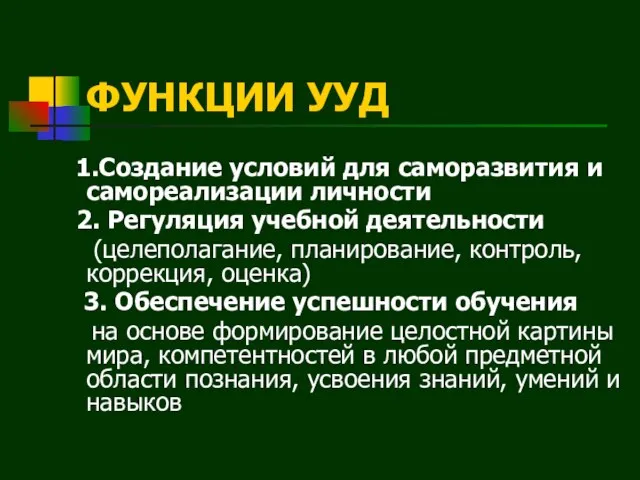 ФУНКЦИИ УУД

1.Создание условий для саморазвития и самореализации личности

2. Регуляция учебной деятельности

(целеполагание, планирование, контроль, коррекция, оценка)

3. Обеспечение успешности обучения

на основе формирование целостной картины мира, компетентностей в любой предметной области познания, усвоения знаний, умений и навыков